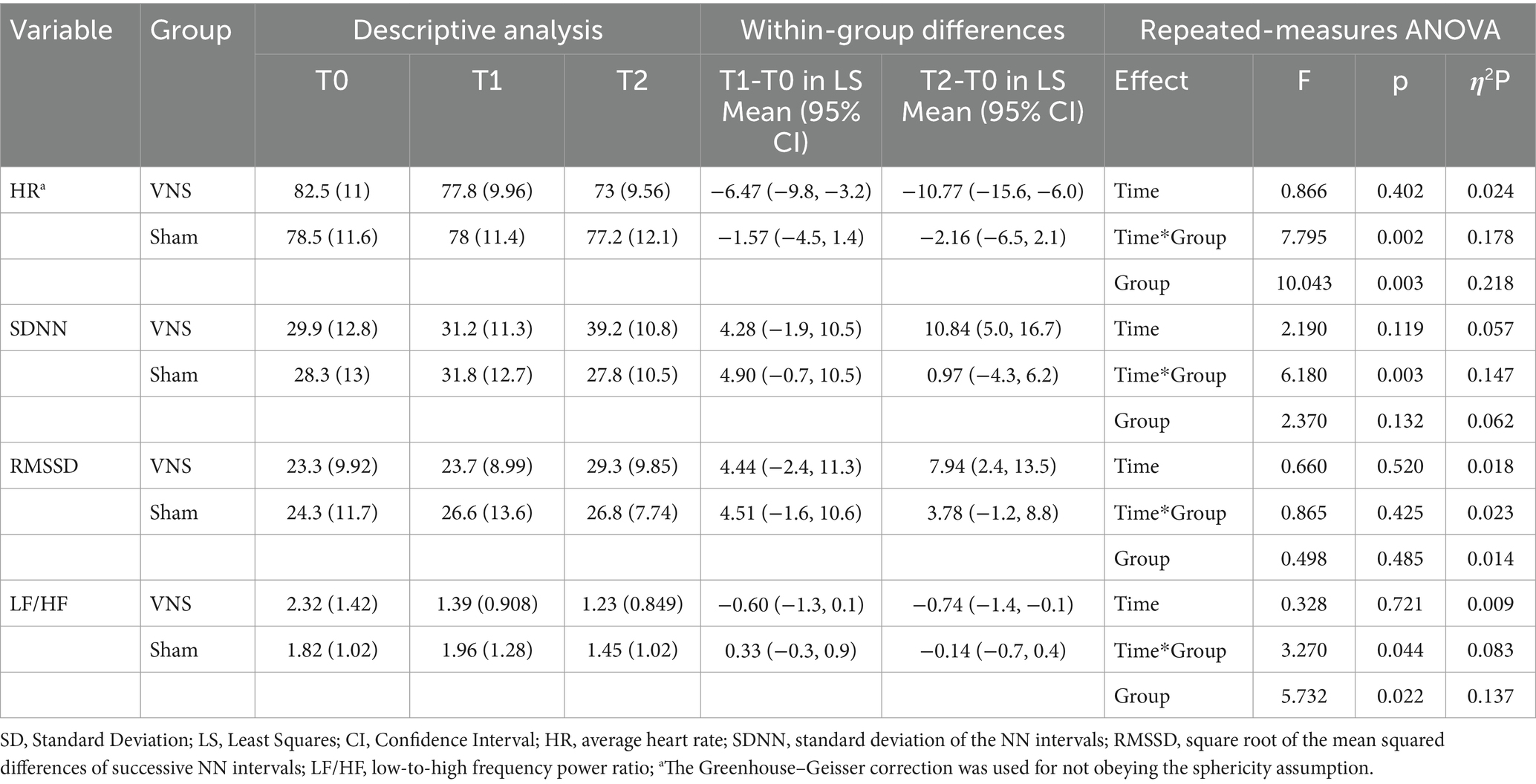 | Variable | Group | Descriptive analysis | | | Within-group differences | | Repeated-measures ANOVA | | | |
|---|---|---|---|---|---|---|---|---|---|---|
| | | T0 | T1 | T2 | T1-T0 in LS Mean (95% CI) | T2-T0 in LS Mean (95% CI) | Effect | F | p | $\eta^2$P |
| HR$^a$ | VNS | 82.5 (11) | 77.8 (9.96) | 73 (9.56) | −6.47 (−9.8, −3.2) | −10.77 (−15.6, −6.0) | Time | 0.866 | 0.402 | 0.024 |
| | Sham | 78.5 (11.6) | 78 (11.4) | 77.2 (12.1) | −1.57 (−4.5, 1.4) | −2.16 (−6.5, 2.1) | Time*Group | 7.795 | 0.002 | 0.178 |
| | | | | | | | Group | 10.043 | 0.003 | 0.218 |
| SDNN | VNS | 29.9 (12.8) | 31.2 (11.3) | 39.2 (10.8) | 4.28 (−1.9, 10.5) | 10.84 (5.0, 16.7) | Time | 2.190 | 0.119 | 0.057 |
| | Sham | 28.3 (13) | 31.8 (12.7) | 27.8 (10.5) | 4.90 (−0.7, 10.5) | 0.97 (−4.3, 6.2) | Time*Group | 6.180 | 0.003 | 0.147 |
| | | | | | | | Group | 2.370 | 0.132 | 0.062 |
| RMSSD | VNS | 23.3 (9.92) | 23.7 (8.99) | 29.3 (9.85) | 4.44 (−2.4, 11.3) | 7.94 (2.4, 13.5) | Time | 0.660 | 0.520 | 0.018 |
| | Sham | 24.3 (11.7) | 26.6 (13.6) | 26.8 (7.74) | 4.51 (−1.6, 10.6) | 3.78 (−1.2, 8.8) | Time*Group | 0.865 | 0.425 | 0.023 |
| | | | | | | | Group | 0.498 | 0.485 | 0.014 |
| LF/HF | VNS | 2.32 (1.42) | 1.39 (0.908) | 1.23 (0.849) | −0.60 (−1.3, 0.1) | −0.74 (−1.4, −0.1) | Time | 0.328 | 0.721 | 0.009 |
| | Sham | 1.82 (1.02) | 1.96 (1.28) | 1.45 (1.02) | 0.33 (−0.3, 0.9) | −0.14 (−0.7, 0.4) | Time*Group | 3.270 | 0.044 | 0.083 |
| | | | | | | | Group | 5.732 | 0.022 | 0.137 |

SD, Standard Deviation; LS, Least Squares; CI, Confidence Interval; HR, average heart rate; SDNN, standard deviation of the NN intervals; RMSSD, square root of the mean squared differences of successive NN intervals; LF/HF, low-to-high frequency power ratio; $^a$The Greenhouse–Geisser correction was used for not obeying the sphericity assumption.